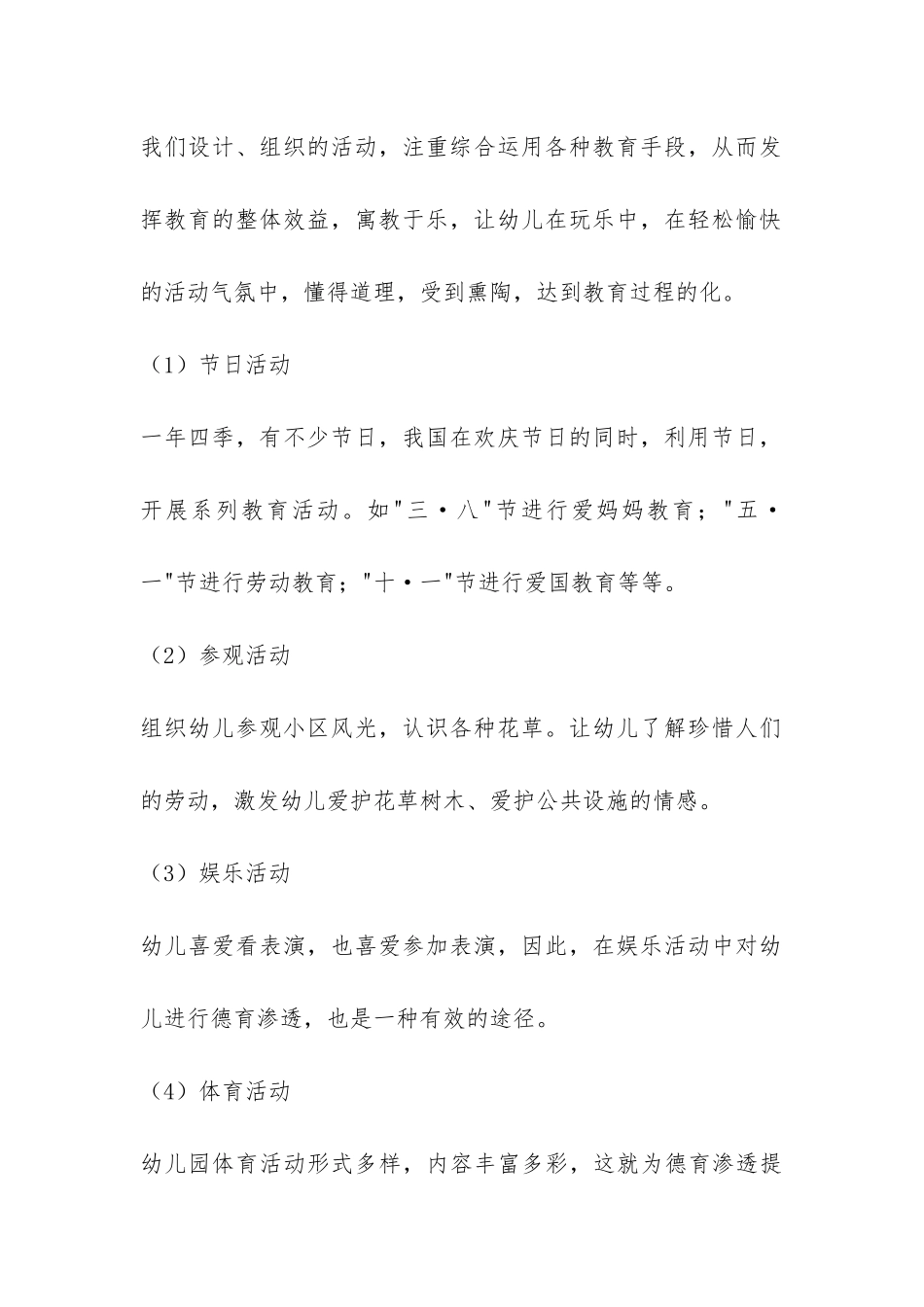 我们设计、组织的活动，注重综合运用各种教育手段，从而发挥教育的整体效益，寓教于乐，让幼儿在玩乐中，在轻松愉快的活动气氛中，懂得道理，受到熏陶，达到教育过程的化。

（1）节日活动

一年四季，有不少节日，我国在欢庆节日的同时，利用节日，开展系列教育活动。如"三·八"节进行爱妈妈教育；"五·一"节进行劳动教育；"十·一"节进行爱国教育等等。

（2）参观活动

组织幼儿参观小区风光，认识各种花草。让幼儿了解珍惜人们的劳动，激发幼儿爱护花草树木、爱护公共设施的情感。

（3）娱乐活动

幼儿喜爱看表演，也喜爱参加表演，因此，在娱乐活动中对幼儿进行德育渗透，也是一种有效的途径。

（4）体育活动

幼儿园体育活动形式多样，内容丰富多彩，这就为德育渗透提